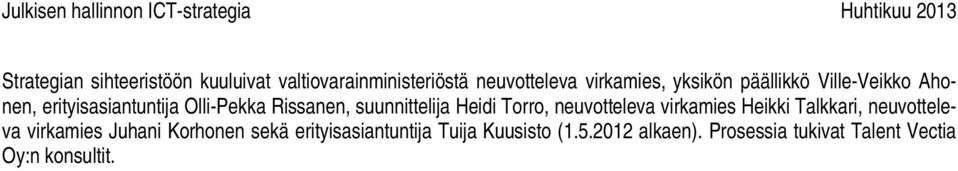 Julkisen hallinnon ICT-strategia Huhtikuu 2013

Strategian sihteeristöön kuuluivat valtiovarainministeriöstä neuvotteleva virkamies, yksikön päällikkö Ville-Veikko Ahonen, erityisasiantuntija Olli-Pekka Rissanen, suunnittelija Heidi Torro, neuvotteleva virkamies Heikki Talkkari, neuvotteleva virkamies Juhani Korhonen sekä erityisasiantuntija Tuija Kuusisto (1.5.2012 alkaen). Prosessia tukivat Talent Vectia Oy:n konsultit.